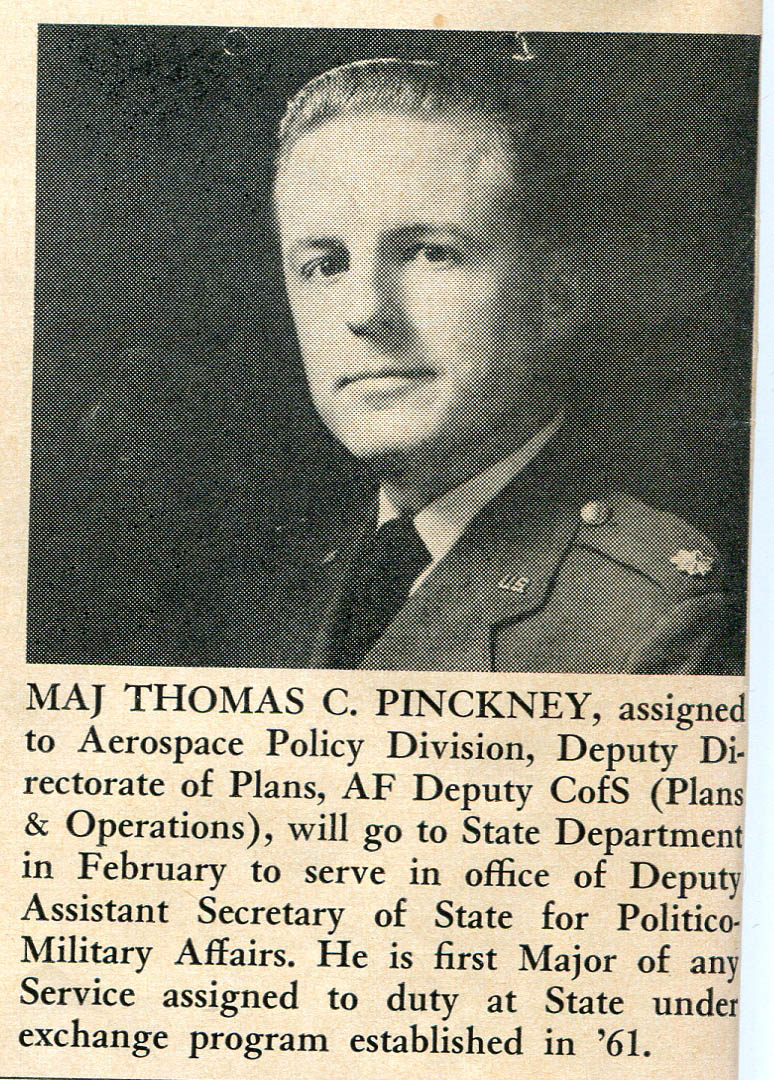 MAJ THOMAS C. PINCKNEY, assigned to Aerospace Policy Division, Deputy Directorate of Plans, AF Deputy CofS (Plans & Operations), will go to State Department in February to serve in office of Deputy Assistant Secretary of State for Politico-Military Affairs. He is first Major of any Service assigned to duty at State under exchange program established in '61.